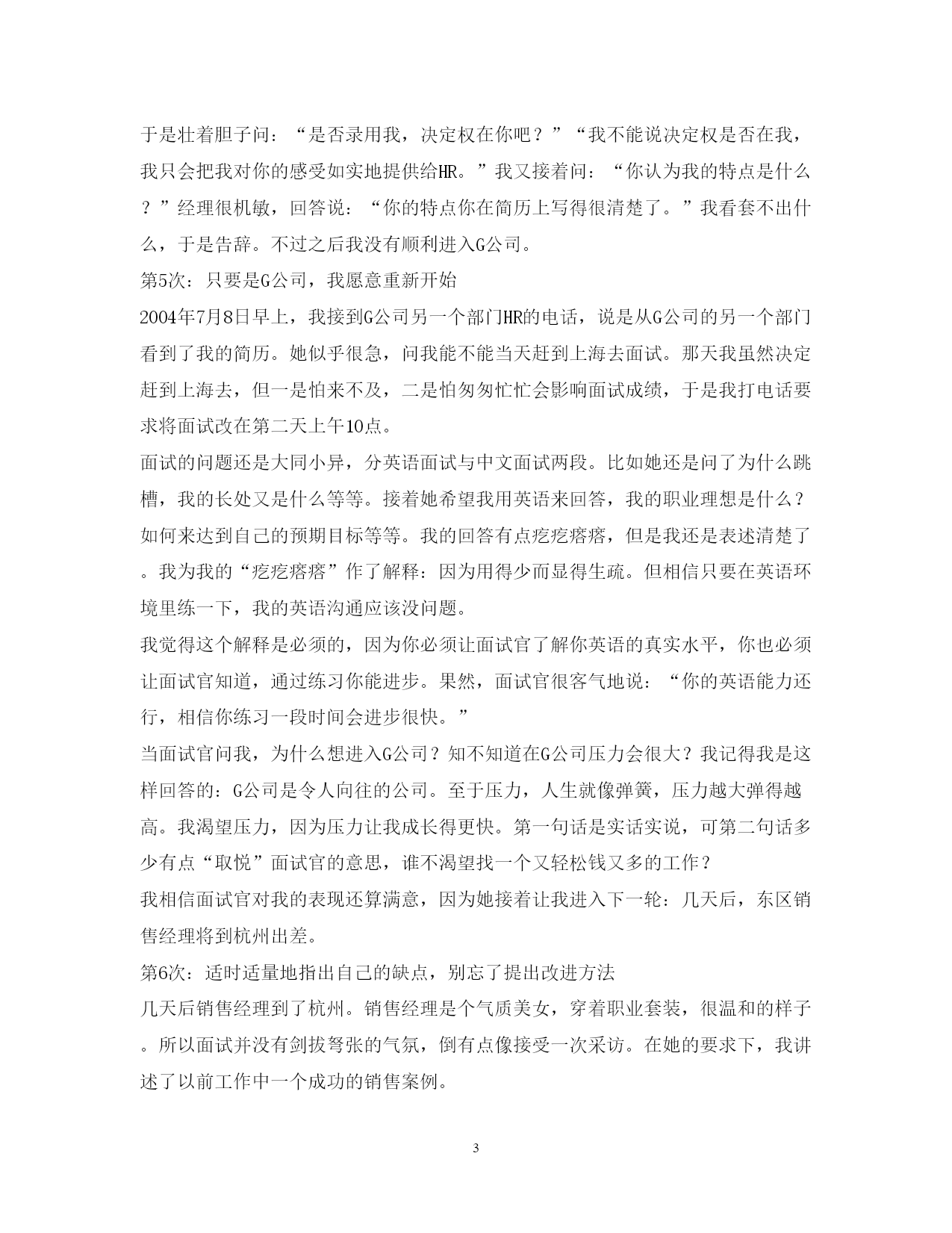 于是壮着胆子问：“是否录用我，决定权在你吧？”“我不能说决定权是否在我，我只会把我对你的感受如实地提供给HR。”我又接着问：“你认为我的特点是什么？”经理很机敏，回答说：“你的特点你在简历上写得很清楚了。”我看套不出什么，于是告辞。不过之后我没有顺利进入G公司。

第5次：只要是G公司，我愿意重新开始

2004年7月8日早上，我接到G公司另一个部门HR的电话，说是从G公司的另一个部门看到了我的简历。她似乎很急，问我能不能当天赶到上海去面试。那天我虽然决定赶到上海去，但一是怕来不及，二是怕匆匆忙忙会影响面试成绩，于是我打电话要求将面试改在第二天上午10点。

面试的问题还是大同小异，分英语面试与中文面试两段。比如她还是问了为什么跳槽，我的长处又是什么等等。接着她希望我用英语来回答，我的职业理想是什么？如何来达到自己的预期目标等等。我的回答有点疙疙瘩瘩，但是我还是表述清楚了。我为我的“疙疙瘩瘩”作了解释：因为用得少而显得生疏。但相信只要在英语环境里练一下，我的英语沟通应该没问题。

我觉得这个解释是必须的，因为你必须让面试官了解你英语的真实水平，你也必须让面试官知道，通过练习你能进步。果然，面试官很客气地说：“你的英语能力还行，相信你练习一段时间会进步很快。”

当面试官问我，为什么想进入G公司？知不知道在G公司压力会很大？我记得我是这样回答的：G公司是令人向往的公司。至于压力，人生就像弹簧，压力越大弹得越高。我渴望压力，因为压力让我成长得更快。第一句话是实话实说，可第二句话多少有点“取悦”面试官的意思，谁不渴望找一个又轻松钱又多的工作？

我相信面试官对我的表现还算满意，因为她接着让我进入下一轮：几天后，东区销售经理将到杭州出差。

第6次：适时适量地指出自己的缺点，别忘了提出改进方法

几天后销售经理到了杭州。销售经理是个气质美女，穿着职业套装，很温和的样子。所以面试并没有剑拔弩张的气氛，倒有点像接受一次采访。在她的要求下，我讲述了以前工作中一个成功的销售案例。

3